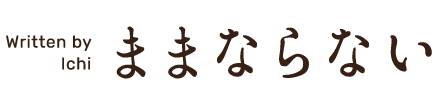 Written by
Ichi

ままならない